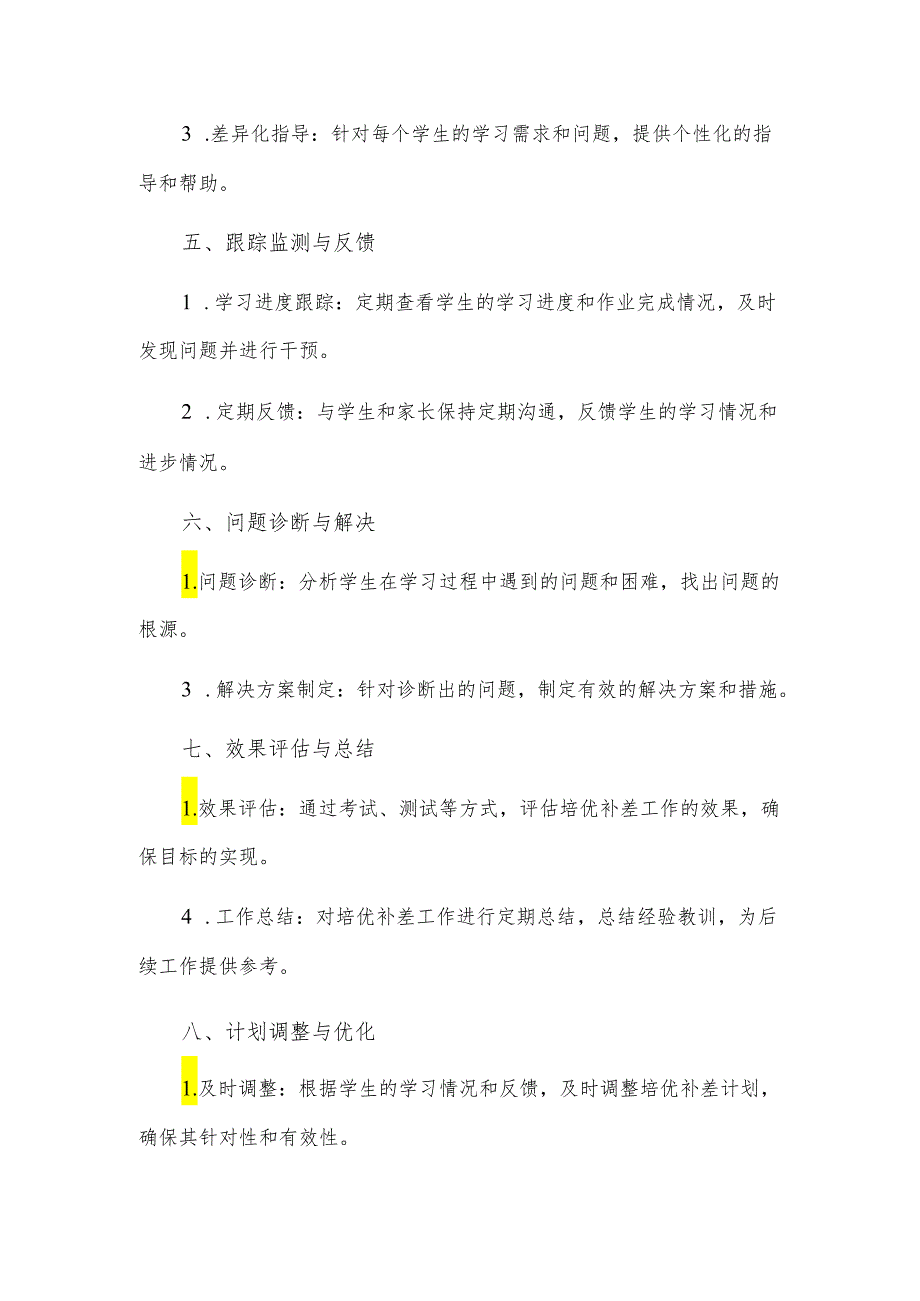 3 .差异化指导：针对每个学生的学习需求和问题，提供个性化的指导和帮助。

五、跟踪监测与反馈

1 .学习进度跟踪：定期查看学生的学习进度和作业完成情况，及时发现问题并进行干预。

2 .定期反馈：与学生和家长保持定期沟通，反馈学生的学习情况和进步情况。

六、问题诊断与解决

1.问题诊断：分析学生在学习过程中遇到的问题和困难，找出问题的根源。

3 .解决方案制定：针对诊断出的问题，制定有效的解决方案和措施。

七、效果评估与总结

1.效果评估：通过考试、测试等方式，评估培优补差工作的效果，确保目标的实现。

4 .工作总结：对培优补差工作进行定期总结，总结经验教训，为后续工作提供参考。

八、计划调整与优化

1.及时调整：根据学生的学习情况和反馈，及时调整培优补差计划，确保其针对性和有效性。